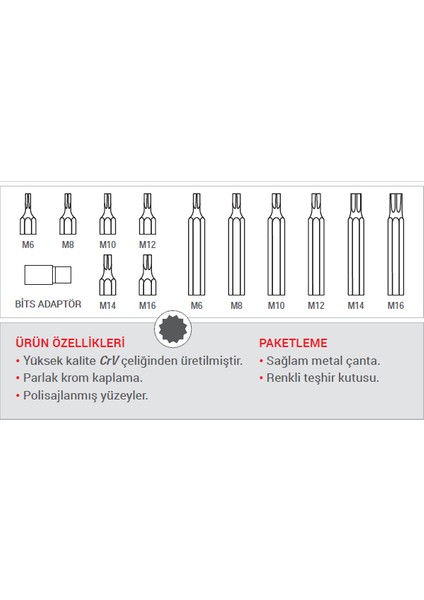 M6 M8 M10 M12

BİTS ADAPTÖR

M14 M16

M6 M8 M10 M12 M14 M16

ÜRÜN ÖZELLİKLERİ
• Yüksek kalite CrV çeliğinden üretilmiştir.
• Parlak krom kaplama.
• Polisajlanmış yüzeyler.

PAKETLEME
• Sağlam metal çanta.
• Renkli teşhir kutusu.